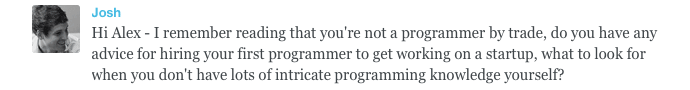 Josh

Hi Alex - I remember reading that you're not a programmer by trade, do you have any advice for hiring your first programmer to get working on a startup, what to look for when you don't have lots of intricate programming knowledge yourself?